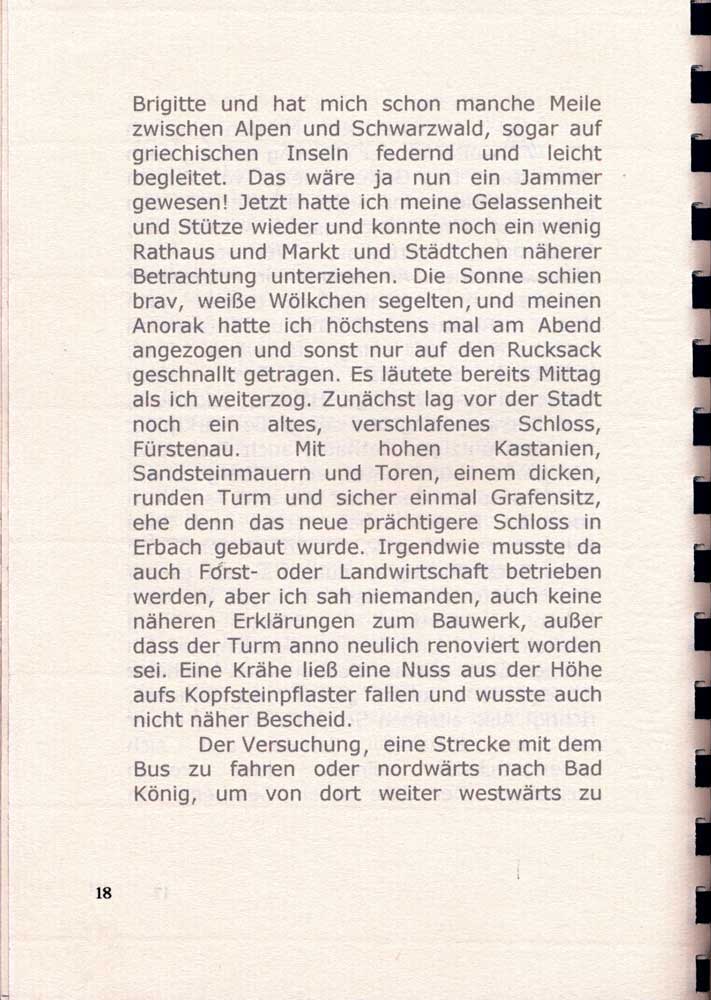 Brigitte und hat mich schon manche Meile zwischen Alpen und Schwarzwald, sogar auf griechischen Inseln federnd und leicht begleitet. Das wäre ja nun ein Jammer gewesen! Jetzt hatte ich meine Gelassenheit und Stütze wieder und konnte noch ein wenig Rathaus und Markt und Städtchen näherer Betrachtung unterziehen. Die Sonne schien brav, weiße Wölkchen segelten, und meinen Anorak hatte ich höchstens mal am Abend angezogen und sonst nur auf den Rucksack geschnallt getragen. Es läutete bereits Mittag als ich weiterzog. Zunächst lag vor der Stadt noch ein altes, verschlafenes Schloss, Fürstenau. Mit hohen Kastanien, Sandsteinmauern und Toren, einem dicken, runden Turm und sicher einmal Grafensitz, ehe denn das neue prächtigere Schloss in Erbach gebaut wurde. Irgendwie musste da auch Forst- oder Landwirtschaft betrieben werden, aber ich sah niemanden, auch keine näheren Erklärungen zum Bauwerk, außer dass der Turm anno neulich renoviert worden sei. Eine Krähe ließ eine Nuss aus der Höhe aufs Kopfsteinpflaster fallen und wusste auch nicht näher Bescheid.

Der Versuchung, eine Strecke mit dem Bus zu fahren oder nordwärts nach Bad König, um von dort weiter westwärts zu

18